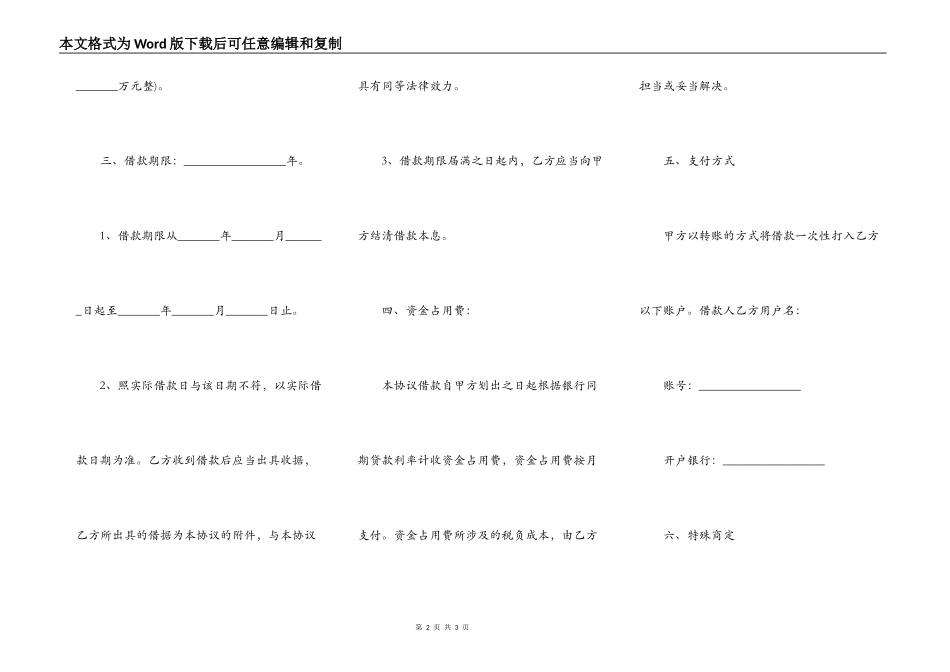 本文格式为Word版下载后可任意编辑和复制

________万元整)。

三、借款期限：__________________年。

1、借款期限从________年________月________日起至________年________月________日止。

2、照实际借款日与该日期不符，以实际借款日期为准。乙方收到借款后应当出具收据，乙方所出具的借据为本协议的附件，与本协议具有同等法律效力。

3、借款期限届满之日起内，乙方应当向甲方结清借款本息。

四、资金占用费：

本协议借款自甲方划出之日起根据银行同期贷款利率计收资金占用费，资金占用费按月支付。资金占用费所涉及的税负成本，由乙方担当或妥当解决。

五、支付方式

甲方以转账的方式将借款一次性打入乙方以下账户。借款人乙方用户名：

账号：__________________

开户银行：__________________

六、特殊商定

第 2 页 共 3 页